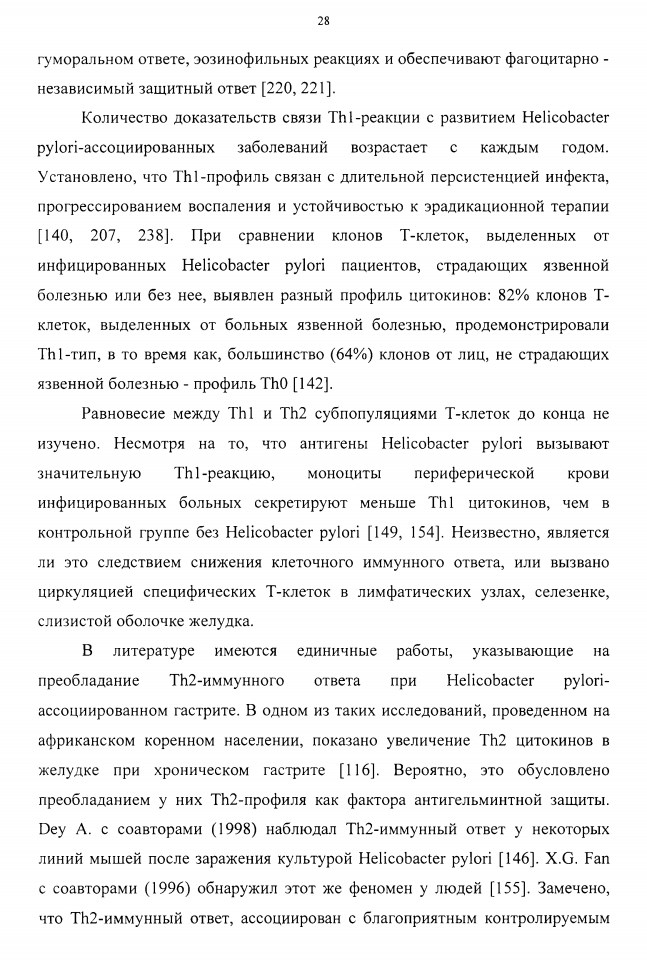 28

гуморальном ответе, эозинофильных реакциях и обеспечивают фагоцитарно - независимый защитный ответ [220, 221].

Количество доказательств связи Th1-реакции с развитием Helicobacter pylori-ассоциированных заболеваний возрастает с каждым годом. Установлено, что Th1-профиль связан с длительной персистенцией инфекта, прогрессированием воспаления и устойчивостью к эрадикационной терапии [140, 207, 238]. При сравнении клонов Т-клеток, выделенных от инфицированных Helicobacter pylori пациентов, страдающих язвенной болезнью или без нее, выявлен разный профиль цитокинов: 82% клонов Т-клеток, выделенных от больных язвенной болезнью, продемонстрировали Th1-тип, в то время как, большинство (64%) клонов от лиц, не страдающих язвенной болезнью - профиль Th0 [142].

Равновесие между Th1 и Th2 субпопуляциями Т-клеток до конца не изучено. Несмотря на то, что антигены Helicobacter pylori вызывают значительную Th1-реакцию, моноциты периферической крови инфицированных больных секретируют меньше Th1 цитокинов, чем в контрольной группе без Helicobacter pylori [149, 154]. Неизвестно, является ли это следствием снижения клеточного иммунного ответа, или вызвано циркуляцией специфических Т-клеток в лимфатических узлах, селезенке, слизистой оболочке желудка.

В литературе имеются единичные работы, указывающие на преобладание Th2-иммунного ответа при Helicobacter pylori-ассоциированном гастрите. В одном из таких исследований, проведенном на африканском коренном населении, показано увеличение Th2 цитокинов в желудке при хроническом гастрите [116]. Вероятно, это обусловлено преобладанием у них Th2-профиля как фактора антигельминтной защиты. Dey A. с соавторами (1998) наблюдал Th2-иммунный ответ у некоторых линий мышей после заражения культурой Helicobacter pylori [146]. X.G. Fan с соавторами (1996) обнаружил этот же феномен у людей [155]. Замечено, что Th2-иммунный ответ, ассоциирован с благоприятным контролируемым